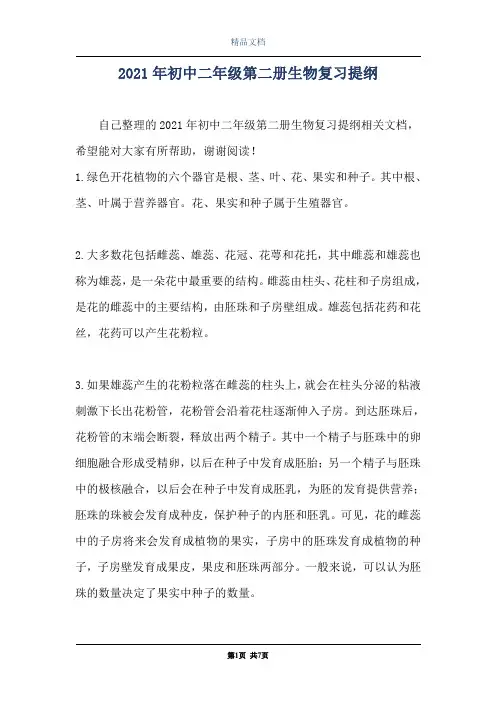 精品文档

2021年初中二年级第二册生物复习提纲

自己整理的2021年初中二年级第二册生物复习提纲相关文档，希望能对大家有所帮助，谢谢阅读！

1.绿色开花植物的六个器官是根、茎、叶、花、果实和种子。其中根、茎、叶属于营养器官。花、果实和种子属于生殖器官。

2.大多数花包括雌蕊、雄蕊、花冠、花萼和花托，其中雌蕊和雄蕊也称为雄蕊，是一朵花中最重要的结构。雌蕊由柱头、花柱和子房组成，是花的雌蕊中的主要结构，由胚珠和子房壁组成。雄蕊包括花药和花丝，花药可以产生花粉粒。

3.如果雄蕊产生的花粉粒落在雌蕊的柱头上，就会在柱头分泌的粘液刺激下长出花粉管，花粉管会沿着花柱逐渐伸入子房。到达胚珠后，花粉管的末端会断裂，释放出两个精子。其中一个精子与胚珠中的卵细胞融合形成受精卵，以后在种子中发育成胚胎；另一个精子与胚珠中的极核融合，以后会在种子中发育成胚乳，为胚的发育提供营养；胚珠的珠被会发育成种皮，保护种子的内胚和胚乳。可见，花的雌蕊中的子房将来会发育成植物的果实，子房中的胚珠发育成植物的种子，子房壁发育成果皮，果皮和胚珠两部分。一般来说，可以认为胚珠的数量决定了果实中种子的数量。

第1页 共7页